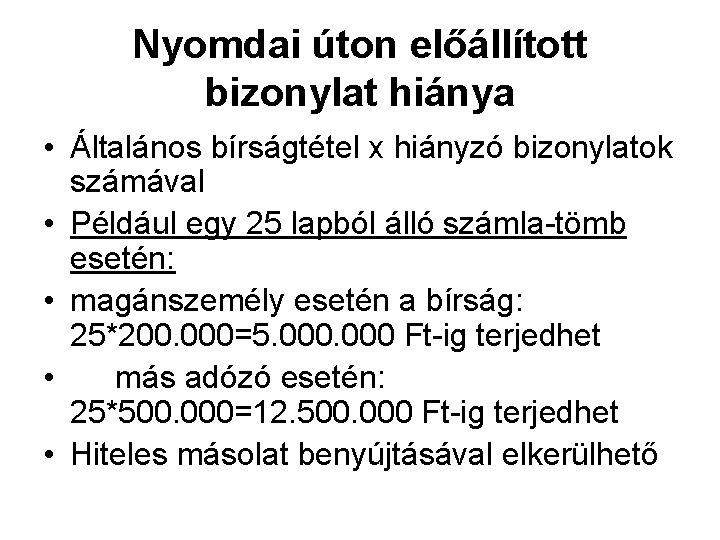 Nyomdai úton előállított bizonylat hiánya

• Általános bírságtétel x hiányzó bizonylatok számával
• Például egy 25 lapból álló számla-tömb esetén:
• magánszemély esetén a bírság: 25*200.000=5.000.000 Ft-ig terjedhet
• más adózó esetén: 25*500.000=12.500.000 Ft-ig terjedhet
• Hiteles másolat benyújtásával elkerülhető